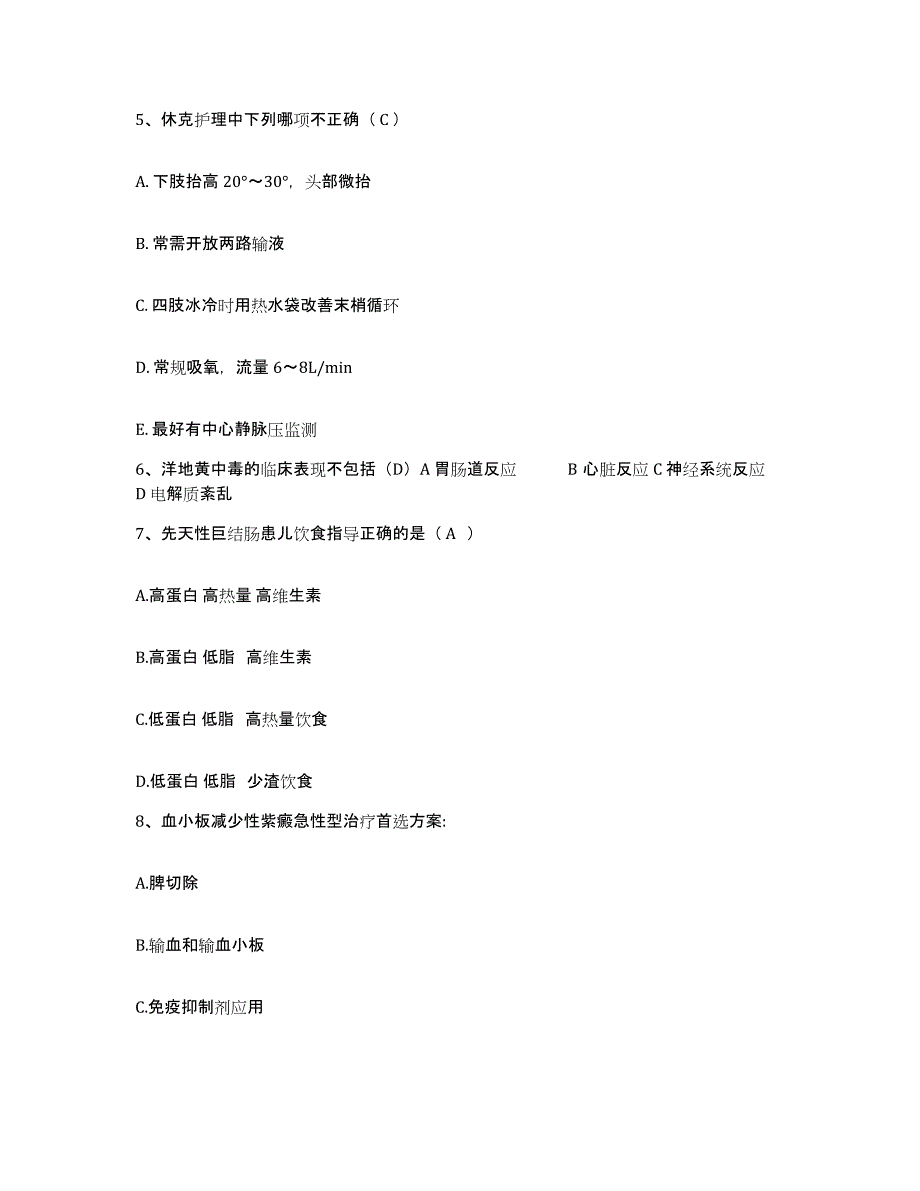 5、休克护理中下列哪项不正确（C）

A. 下肢抬高 20°～30°，头部微抬

B. 常需开放两路输液

C. 四肢冰冷时用热水袋改善末梢循环

D. 常规吸氧，流量 6～8L/min

E. 最好有中心静脉压监测

6、洋地黄中毒的临床表现不包括（D）A 胃肠道反应 B 心脏反应 C 神经系统反应 D 电解质紊乱

7、先天性巨结肠患儿饮食指导正确的是（A ）

A.高蛋白 高热量 高维生素

B.高蛋白 低脂 高维生素

C.低蛋白 低脂 高热量饮食

D.低蛋白 低脂 少渣饮食

8、血小板减少性紫癜急性型治疗首选方案:

A.脾切除

B.输血和输血小板

C.免疫抑制剂应用